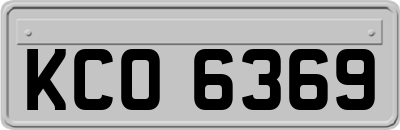 KCO 6369